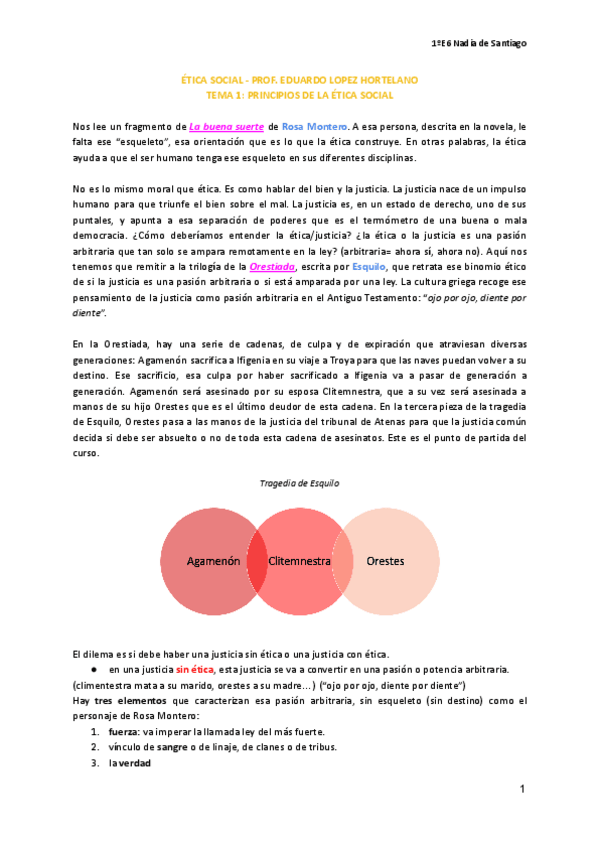 1ºE6 Nadia de Santiago

ÉTICA SOCIAL - PROF. EDUARDO LOPEZ HORTELANO
TEMA 1: PRINCIPIOS DE LA ÉTICA SOCIAL

Nos lee un fragmento de La buena suerte de Rosa Montero. A esa persona, descrita en la novela, le falta ese "esqueleto", esa orientación que es lo que la ética construye. En otras palabras, la ética ayuda a que el ser humano tenga ese esqueleto en sus diferentes disciplinas.

No es lo mismo moral que ética. Es como hablar del bien y la justicia. La justicia nace de un impulso humano para que triunfe el bien sobre el mal. La justicia es, en un estado de derecho, uno de sus puntales, y apunta a esa separación de poderes que es el termómetro de una buena o mala democracia. ¿Cómo deberíamos entender la ética/justicia? ¿la ética o la justicia es una pasión arbitraria que tan solo se ampara remotamente en la ley? (arbitraria= ahora sí, ahora no). Aquí nos tenemos que remitir a la trilogía de la Orestiada, escrita por Esquilo, que retrata ese binomio ético de si la justicia es una pasión arbitraria o si está amparada por una ley. La cultura griega recoge ese pensamiento de la justicia como pasión arbitraria en el Antiguo Testamento: "ojo por ojo, diente por diente".

En la Orestiada, hay una serie de cadenas, de culpa y de expiración que atraviesan diversas generaciones: Agamenón sacrifica a Ifigenia en su viaje a Troya para que las naves puedan volver a su destino. Ese sacrificio, esa culpa por haber sacrificado a Ifigenia va a pasar de generación a generación. Agamenón será asesinado por su esposa Clitemnestra, que a su vez será asesinada a manos de su hijo Orestes que es el último deudor de esta cadena. En la tercera pieza de la tragedia de Esquilo, Orestes pasa a las manos de la justicia del tribunal de Atenas para que la justicia común decida si debe ser absuelto o no de toda esta cadena de asesinatos. Este es el punto de partida del curso.

Tragedia de Esquilo

Agamenón
Clitemnestra
Orestes

El dilema es si debe haber una justicia sin ética o una justicia con ética.
● en una justicia sin ética, esta justicia se va a convertir en una pasión o potencia arbitraria.
(climentestra mata a su marido, orestes a su madre…) ("ojo por ojo, diente por diente")
Hay tres elementos que caracterizan esa pasión arbitraria, sin esqueleto (sin destino) como el personaje de Rosa Montero:
1. fuerza: va imperar la llamada ley del más fuerte.
2. vínculo de sangre o de linaje, de clanes o de tribus.
3. la verdad

1